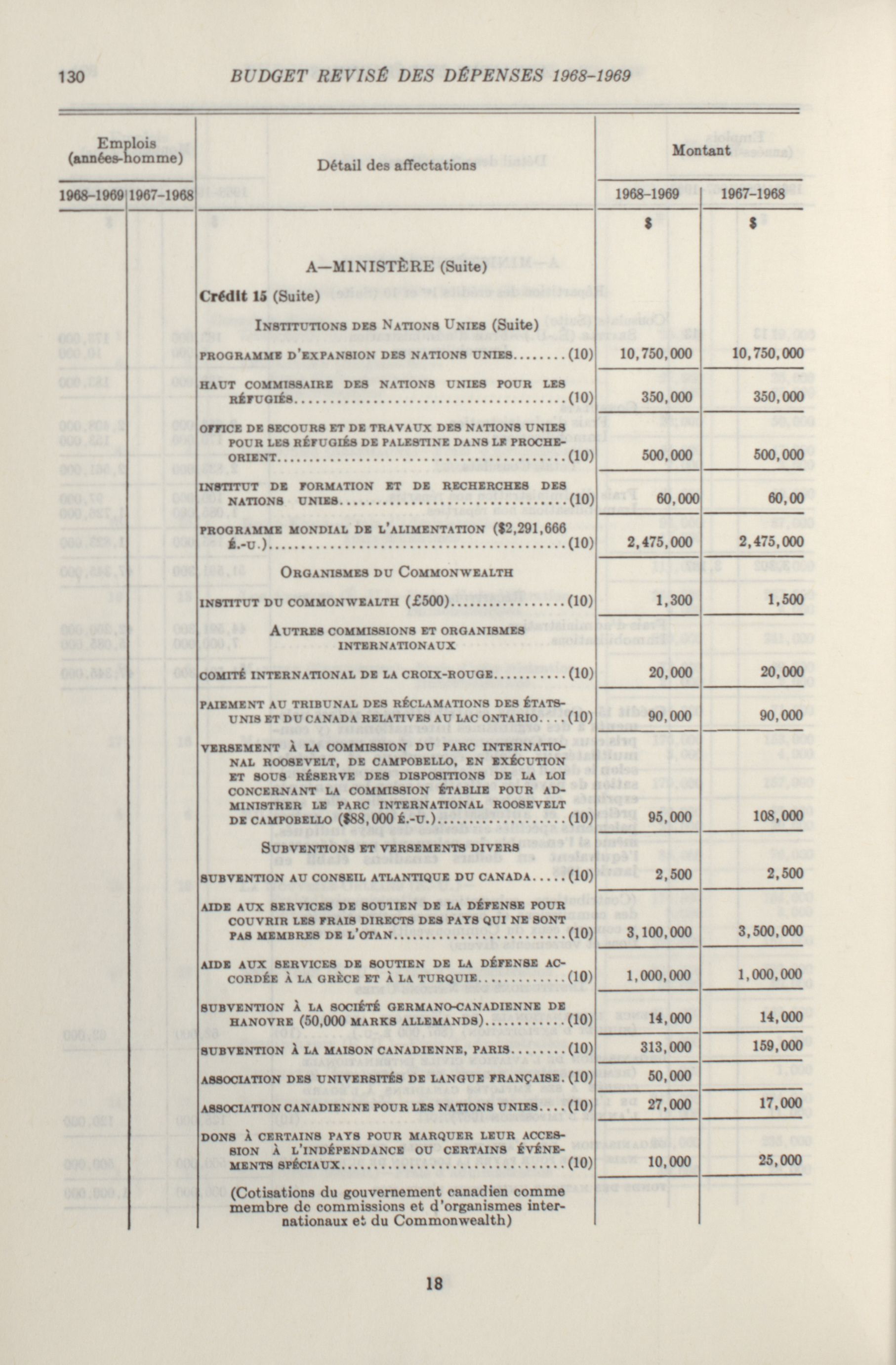 130 BUDGET REVISÉ DES DÉPENSES 1968-1969

| Emplois (années-homme) 1968-1969 | Emplois (années-homme) 1967-1968 | Détail des affectations | Montant 1968-1969 | Montant 1967-1968 |
|---|---|---|---|---|
| | | | $ | $ |
| | | A—MINISTÈRE (Suite) | | |
| | | Crédit 15 (Suite) | | |
| | | INSTITUTIONS DES NATIONS UNIES (Suite) | | |
| | | PROGRAMME D'EXPANSION DES NATIONS UNIES........(10) | 10,750,000 | 10,750,000 |
| | | HAUT COMMISSAIRE DES NATIONS UNIES POUR LES RÉFUGIÉS........(10) | 350,000 | 350,000 |
| | | OFFICE DE SECOURS ET DE TRAVAUX DES NATIONS UNIES POUR LES RÉFUGIÉS DE PALESTINE DANS LE PROCHE-ORIENT........(10) | 500,000 | 500,000 |
| | | INSTITUT DE FORMATION ET DE RECHERCHES DES NATIONS UNIES........(10) | 60,000 | 60,00 |
| | | PROGRAMME MONDIAL DE L'ALIMENTATION ($2,291,666 É.-U.)........(10) | 2,475,000 | 2,475,000 |
| | | ORGANISMES DU COMMONWEALTH | | |
| | | INSTITUT DU COMMONWEALTH (£500)........(10) | 1,300 | 1,500 |
| | | AUTRES COMMISSIONS ET ORGANISMES INTERNATIONAUX | | |
| | | COMITÉ INTERNATIONAL DE LA CROIX-ROUGE........(10) | 20,000 | 20,000 |
| | | PAIEMENT AU TRIBUNAL DES RÉCLAMATIONS DES ÉTATS-UNIS ET DU CANADA RELATIVES AU LAC ONTARIO....(10) | 90,000 | 90,000 |
| | | VERSEMENT À LA COMMISSION DU PARC INTERNATIONAL ROOSEVELT, DE CAMPOBELLO, EN EXÉCUTION ET SOUS RÉSERVE DES DISPOSITIONS DE LA LOI CONCERNANT LA COMMISSION ÉTABLIE POUR ADMINISTRER LE PARC INTERNATIONAL ROOSEVELT DE CAMPOBELLO ($88,000 É.-U.)........(10) | 95,000 | 108,000 |
| | | SUBVENTIONS ET VERSEMENTS DIVERS | | |
| | | SUBVENTION AU CONSEIL ATLANTIQUE DU CANADA.....(10) | 2,500 | 2,500 |
| | | AIDE AUX SERVICES DE SOUTIEN DE LA DÉFENSE POUR COUVRIR LES FRAIS DIRECTS DES PAYS QUI NE SONT PAS MEMBRES DE L'OTAN........(10) | 3,100,000 | 3,500,000 |
| | | AIDE AUX SERVICES DE SOUTIEN DE LA DÉFENSE ACCORDÉE À LA GRÈCE ET À LA TURQUIE........(10) | 1,000,000 | 1,000,000 |
| | | SUBVENTION À LA SOCIÉTÉ GERMANO-CANADIENNE DE HANOVRE (50,000 MARKS ALLEMANDS)........(10) | 14,000 | 14,000 |
| | | SUBVENTION À LA MAISON CANADIENNE, PARIS........(10) | 313,000 | 159,000 |
| | | ASSOCIATION DES UNIVERSITÉS DE LANGUE FRANÇAISE.(10) | 50,000 | |
| | | ASSOCIATION CANADIENNE POUR LES NATIONS UNIES....(10) | 27,000 | 17,000 |
| | | DONS À CERTAINS PAYS POUR MARQUER LEUR ACCESSION À L'INDÉPENDANCE OU CERTAINS ÉVÉNEMENTS SPÉCIAUX........(10) | 10,000 | 25,000 |
| | | (Cotisations du gouvernement canadien comme membre de commissions et d'organismes internationaux et du Commonwealth) | | |

18